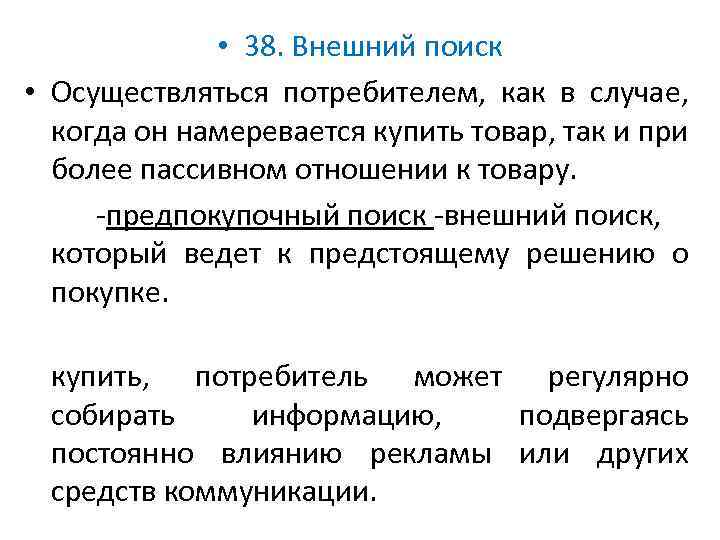 • 38. Внешний поиск

• Осуществляться потребителем, как в случае, когда он намеревается купить товар, так и при более пассивном отношении к товару.

-предпокупочный поиск -внешний поиск, который ведет к предстоящему решению о покупке.

купить, потребитель может регулярно собирать информацию, подвергаясь постоянно влиянию рекламы или других средств коммуникации.